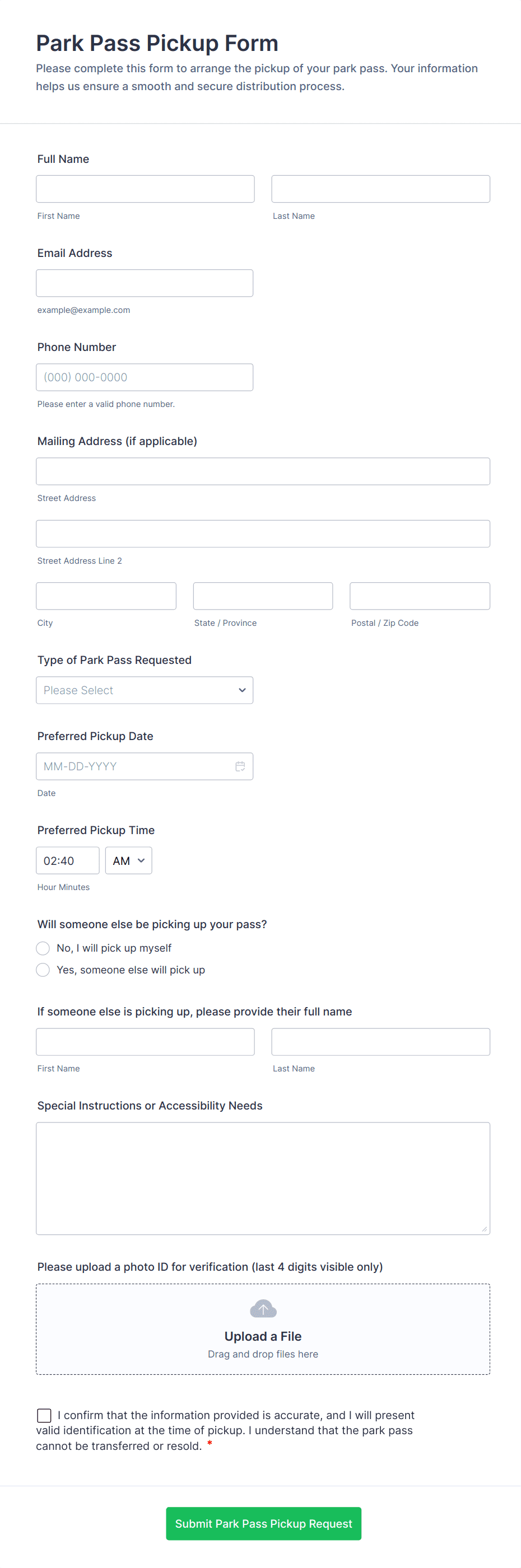 Park Pass Pickup Form

Please complete this form to arrange the pickup of your park pass. Your information helps us ensure a smooth and secure distribution process.

Full Name

First Name

Last Name

Email Address

example@example.com

Phone Number

(000) 000-0000

Please enter a valid phone number.

Mailing Address (if applicable)

Street Address

Street Address Line 2

City

State / Province

Postal / Zip Code

Type of Park Pass Requested

Please Select

Preferred Pickup Date

MM-DD-YYYY

Date

Preferred Pickup Time

02:40

AM

Hour Minutes

Will someone else be picking up your pass?

No, I will pick up myself

Yes, someone else will pick up

If someone else is picking up, please provide their full name

First Name

Last Name

Special Instructions or Accessibility Needs

Please upload a photo ID for verification (last 4 digits visible only)

Upload a File

Drag and drop files here

I confirm that the information provided is accurate, and I will present valid identification at the time of pickup. I understand that the park pass cannot be transferred or resold. *

Submit Park Pass Pickup Request